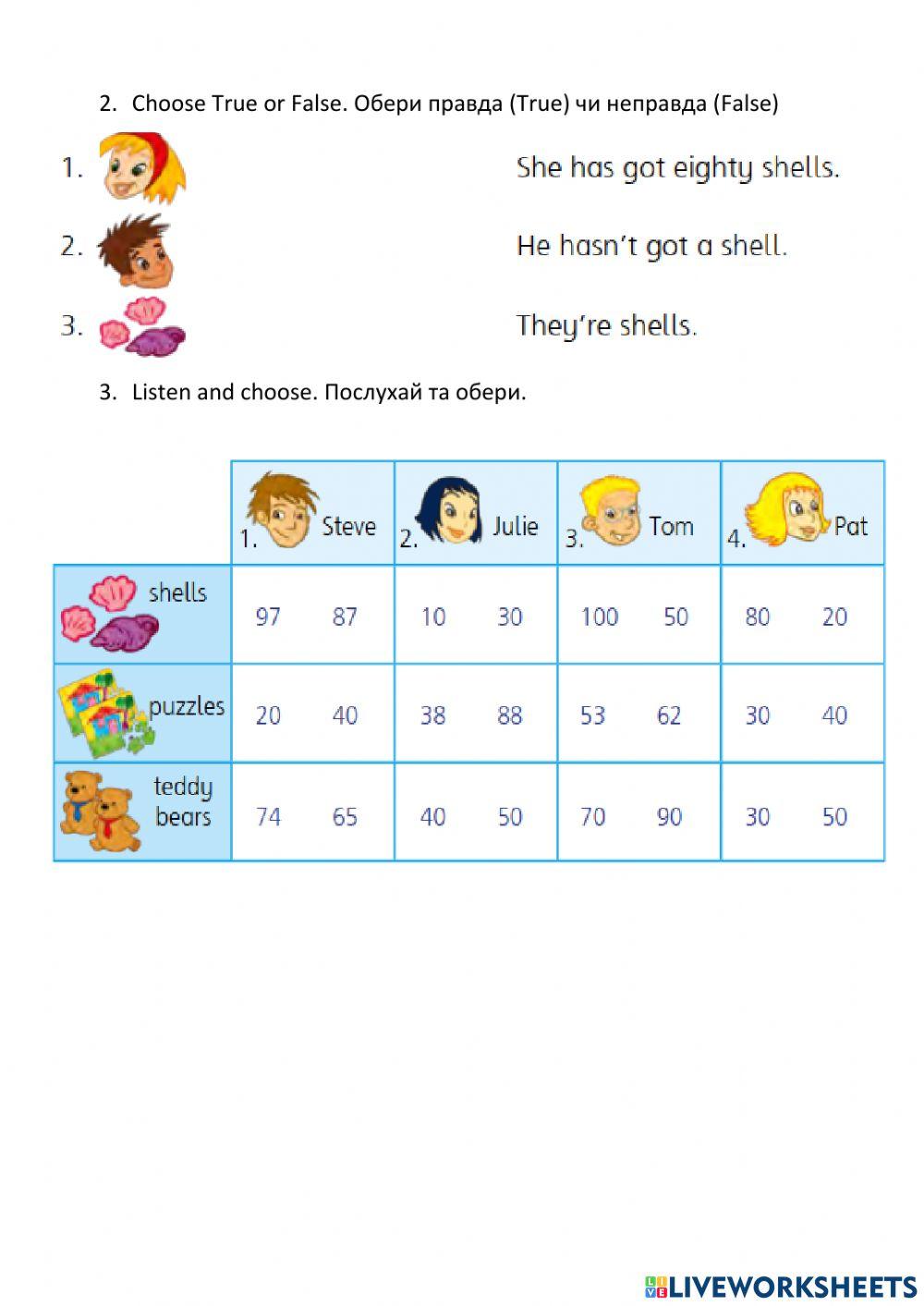 2. Choose True or False. Обери правда (True) чи неправда (False)

1. She has got eighty shells.

2. He hasn't got a shell.

3. They're shells.

3. Listen and choose. Послухай та обери.

| | 1. Steve | 2. Julie | 3. Tom | 4. Pat |
|---|---|---|---|---|
| shells | 97 87 | 10 30 | 100 50 | 80 20 |
| puzzles | 20 40 | 38 88 | 53 62 | 30 40 |
| teddy bears | 74 65 | 40 50 | 70 90 | 30 50 |

LIVEWORKSHEETS